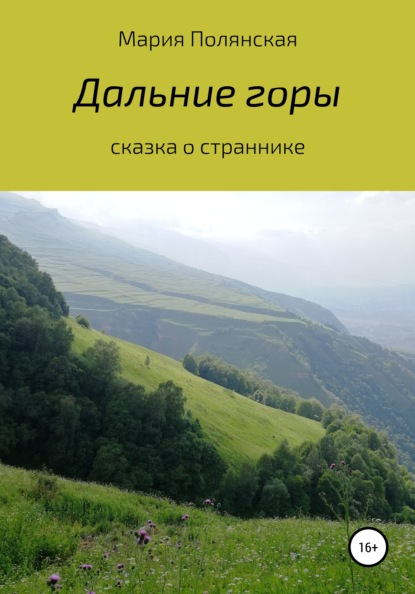 Мария Полянская

Дальние горы

сказка о страннике

16+